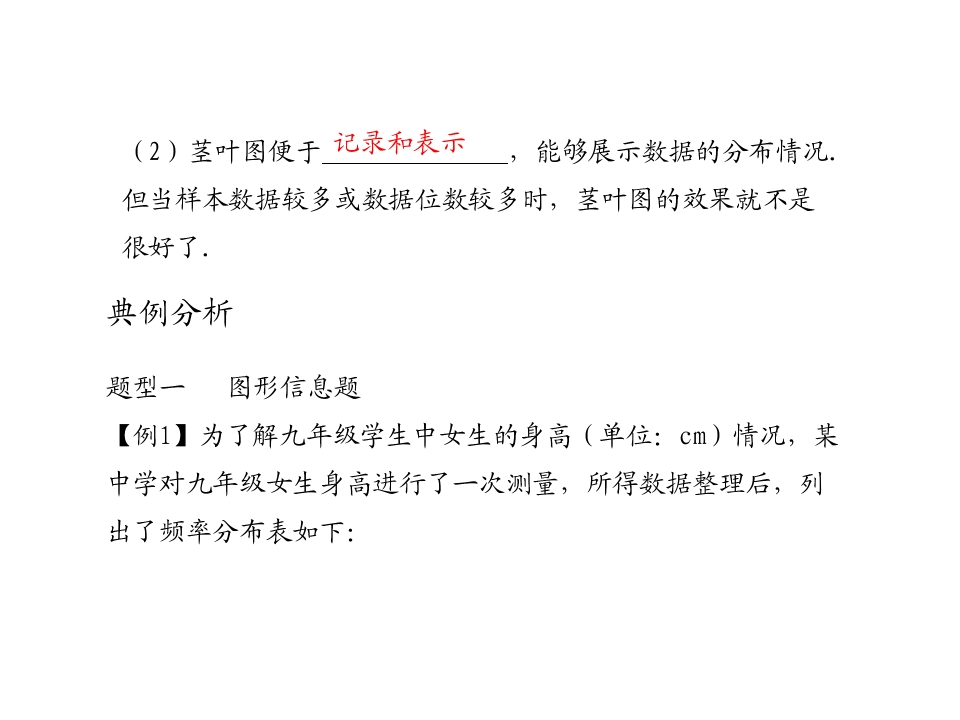 （2）茎叶图便于记录和表示，能够展示数据的分布情况.但当样本数据较多或数据位数较多时，茎叶图的效果就不是很好了.

典例分析

题型一 图形信息题

【例1】为了解九年级学生中女生的身高（单位：cm）情况，某中学对九年级女生身高进行了一次测量，所得数据整理后，列出了频率分布表如下: